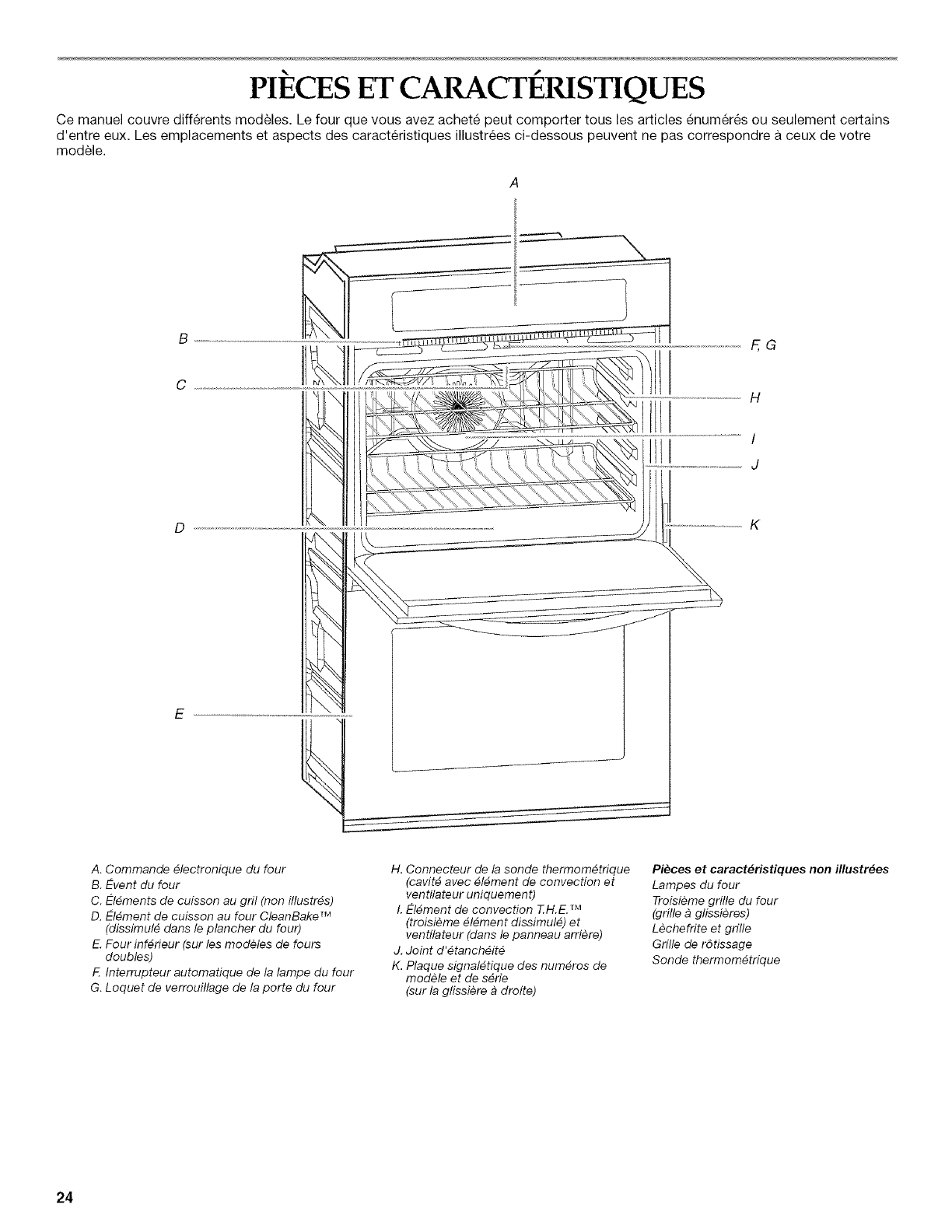 PIÈCES ET CARACTÉRISTIQUES

Ce manuel couvre différents modèles. Le four que vous avez acheté peut comporter tous les articles énumérés ou seulement certains d'entre eux. Les emplacements et aspects des caractéristiques illustrées ci-dessous peuvent ne pas correspondre à ceux de votre modèle.

A

B

C

D

E

F, G

H

I

J

K

A. Commande électronique du four
B. Évent du four
C. Éléments de cuisson au gril (non illustrés)
D. Élément de cuisson au four CleanBake™ (dissimulé dans le plancher du four)
E. Four inférieur (sur les modèles de fours doubles)
F. Interrupteur automatique de la lampe du four
G. Loquet de verrouillage de la porte du four

H. Connecteur de la sonde thermométrique (cavité avec élément de convection et ventilateur uniquement)
I. Élément de convection T.H.E.™ (troisième élément dissimulé) et ventilateur (dans le panneau arrière)
J. Joint d'étanchéité
K. Plaque signalétique des numéros de modèle et de série (sur la glissière à droite)

Pièces et caractéristiques non illustrées
Lampes du four
Troisième grille du four (grille à glissières)
Lèchefrite et grille
Grille de rôtissage
Sonde thermométrique

24